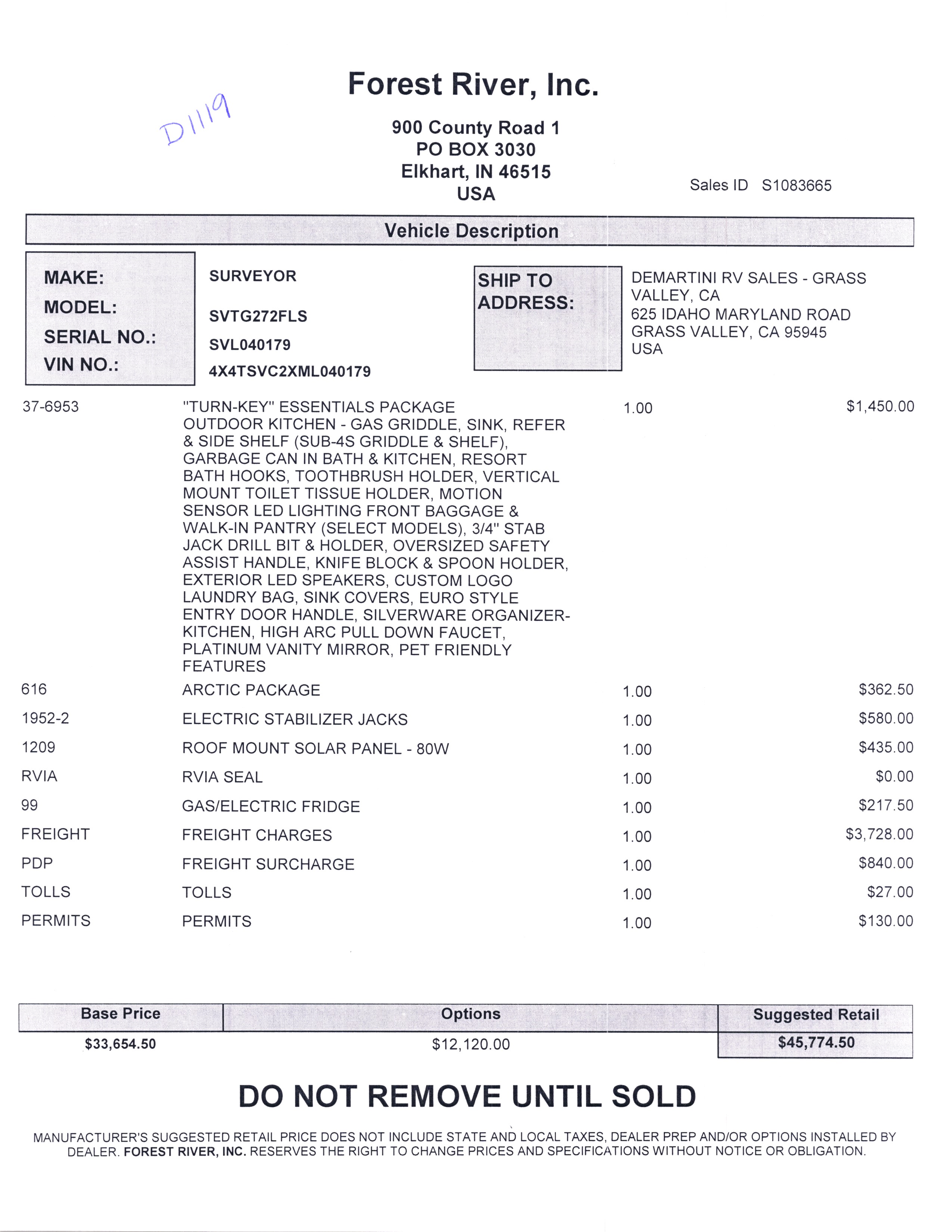 Forest River, Inc.

D1119

900 County Road 1
PO BOX 3030
Elkhart, IN 46515
USA

Sales ID S1083665

Vehicle Description

MAKE: SURVEYOR
MODEL: SVTG272FLS
SERIAL NO.: SVL040179
VIN NO.: 4X4TSVC2XML040179

SHIP TO ADDRESS:

DEMARTINI RV SALES - GRASS VALLEY, CA
625 IDAHO MARYLAND ROAD
GRASS VALLEY, CA 95945
USA

| | | | |
|---|---|---|---|
| 37-6953 | "TURN-KEY" ESSENTIALS PACKAGE OUTDOOR KITCHEN - GAS GRIDDLE, SINK, REFER & SIDE SHELF (SUB-4S GRIDDLE & SHELF), GARBAGE CAN IN BATH & KITCHEN, RESORT BATH HOOKS, TOOTHBRUSH HOLDER, VERTICAL MOUNT TOILET TISSUE HOLDER, MOTION SENSOR LED LIGHTING FRONT BAGGAGE & WALK-IN PANTRY (SELECT MODELS), 3/4" STAB JACK DRILL BIT & HOLDER, OVERSIZED SAFETY ASSIST HANDLE, KNIFE BLOCK & SPOON HOLDER, EXTERIOR LED SPEAKERS, CUSTOM LOGO LAUNDRY BAG, SINK COVERS, EURO STYLE ENTRY DOOR HANDLE, SILVERWARE ORGANIZER-KITCHEN, HIGH ARC PULL DOWN FAUCET, PLATINUM VANITY MIRROR, PET FRIENDLY FEATURES | 1.00 | $1,450.00 |
| 616 | ARCTIC PACKAGE | 1.00 | $362.50 |
| 1952-2 | ELECTRIC STABILIZER JACKS | 1.00 | $580.00 |
| 1209 | ROOF MOUNT SOLAR PANEL - 80W | 1.00 | $435.00 |
| RVIA | RVIA SEAL | 1.00 | $0.00 |
| 99 | GAS/ELECTRIC FRIDGE | 1.00 | $217.50 |
| FREIGHT | FREIGHT CHARGES | 1.00 | $3,728.00 |
| PDP | FREIGHT SURCHARGE | 1.00 | $840.00 |
| TOLLS | TOLLS | 1.00 | $27.00 |
| PERMITS | PERMITS | 1.00 | $130.00 |

| Base Price | Options | Suggested Retail |
|---|---|---|
| $33,654.50 | $12,120.00 | $45,774.50 |

DO NOT REMOVE UNTIL SOLD

MANUFACTURER'S SUGGESTED RETAIL PRICE DOES NOT INCLUDE STATE AND LOCAL TAXES, DEALER PREP AND/OR OPTIONS INSTALLED BY DEALER. FOREST RIVER, INC. RESERVES THE RIGHT TO CHANGE PRICES AND SPECIFICATIONS WITHOUT NOTICE OR OBLIGATION.